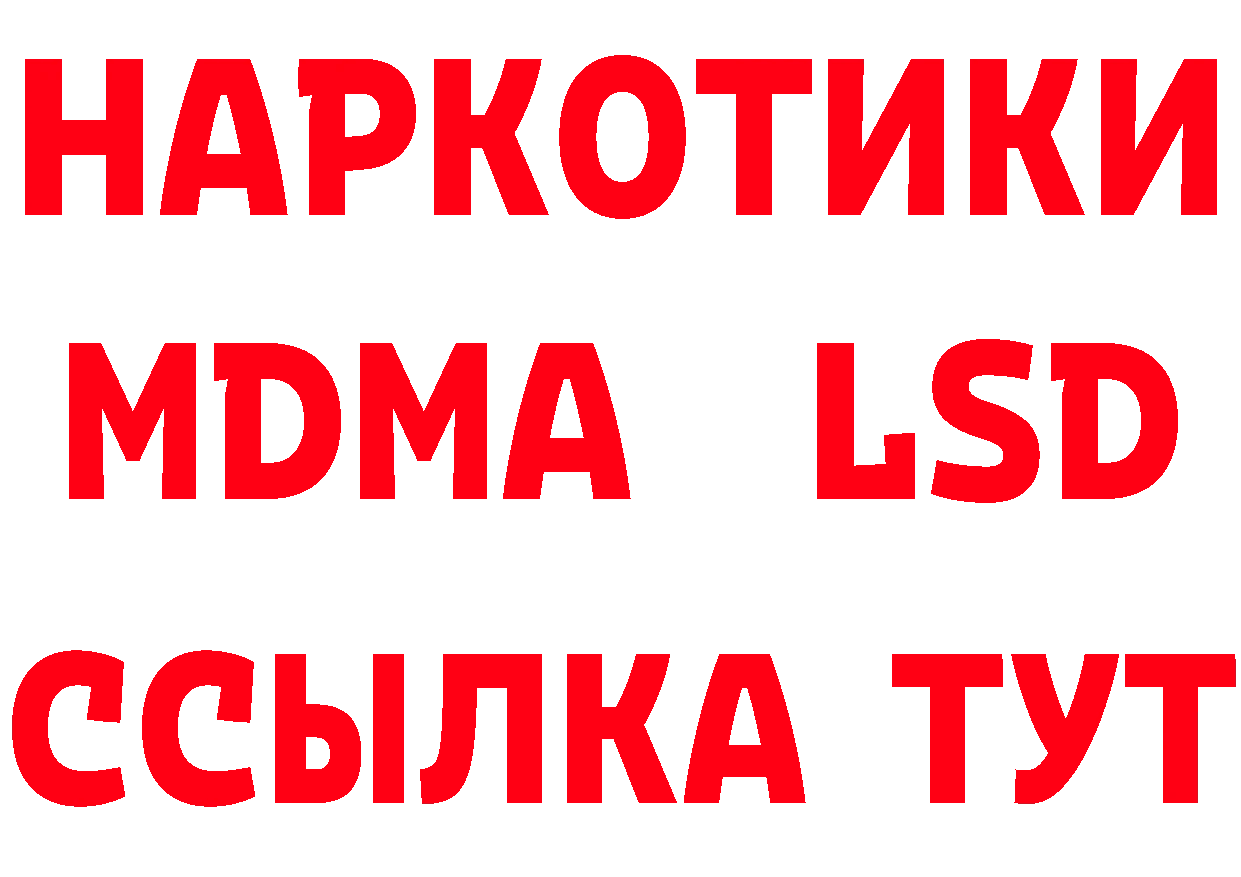 НАРКОТИКИ
MDMA LSD
ССЫЛКА ТУТ